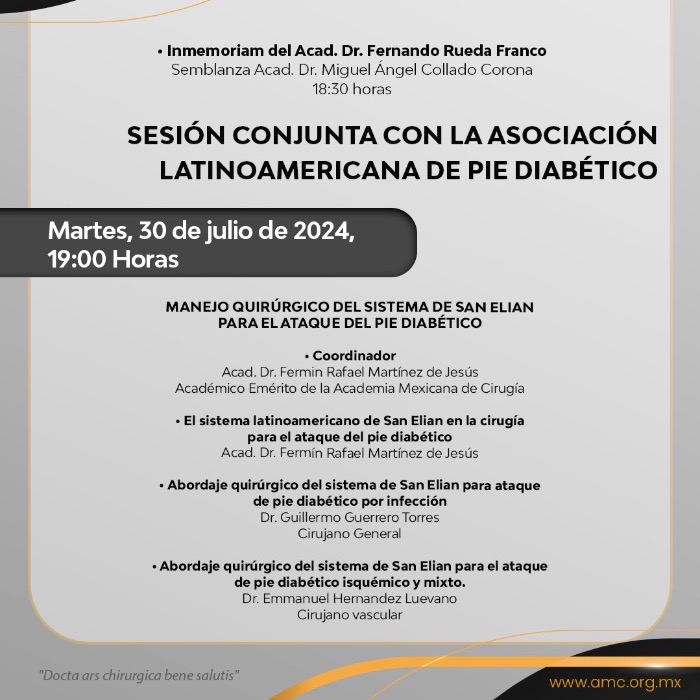 • Inmemoriam del Acad. Dr. Fernando Rueda Franco
Semblanza Acad. Dr. Miguel Ángel Collado Corona
18:30 horas

SESIÓN CONJUNTA CON LA ASOCIACIÓN LATINOAMERICANA DE PIE DIABÉTICO

Martes, 30 de julio de 2024,
19:00 Horas

MANEJO QUIRÚRGICO DEL SISTEMA DE SAN ELIAN PARA EL ATAQUE DEL PIE DIABÉTICO

• Coordinador
Acad. Dr. Fermin Rafael Martínez de Jesús
Académico Emérito de la Academia Mexicana de Cirugía

• El sistema latinoamericano de San Elian en la cirugía para el ataque del pie diabético
Acad. Dr. Fermín Rafael Martínez de Jesús

• Abordaje quirúrgico del sistema de San Elian para ataque de pie diabético por infección
Dr. Guillermo Guerrero Torres
Cirujano General

• Abordaje quirúrgico del sistema de San Elian para el ataque de pie diabético isquémico y mixto.
Dr. Emmanuel Hernandez Luevano
Cirujano vascular

"Docta ars chirurgica bene salutis"

www.amc.org.mx